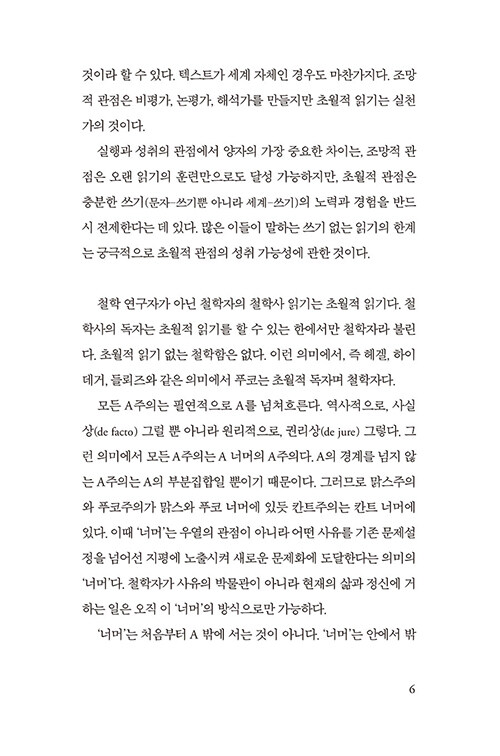 것이라 할 수 있다. 텍스트가 세계 자체인 경우도 마찬가지다. 조망적 관점은 비평가, 논평가, 해석가를 만들지만 초월적 읽기는 실천가의 것이다.

실행과 성취의 관점에서 양자의 가장 중요한 차이는, 조망적 관점은 오랜 읽기의 훈련만으로도 달성 가능하지만, 초월적 관점은 충분한 쓰기(문자-쓰기뿐 아니라 세계-쓰기)의 노력과 경험을 반드시 전제한다는 데 있다. 많은 이들이 말하는 쓰기 없는 읽기의 한계는 궁극적으로 초월적 관점의 성취 가능성에 관한 것이다.

철학 연구자가 아닌 철학자의 철학사 읽기는 초월적 읽기다. 철학사의 독자는 초월적 읽기를 할 수 있는 한에서만 철학자라 불린다. 초월적 읽기 없는 철학함은 없다. 이런 의미에서, 즉 헤겔, 하이데거, 들뢰즈와 같은 의미에서 푸코는 초월적 독자며 철학자다.

모든 A주의는 필연적으로 A를 넘쳐흐른다. 역사적으로, 사실상(de facto) 그럴 뿐 아니라 원리적으로, 권리상(de jure) 그렇다. 그런 의미에서 모든 A주의는 A 너머의 A주의다. A의 경계를 넘지 않는 A주의는 A의 부분집합일 뿐이기 때문이다. 그러므로 맑스주의와 푸코주의가 맑스와 푸코 너머에 있듯 칸트주의는 칸트 너머에 있다. 이때 '너머'는 우열의 관점이 아니라 어떤 사유를 기존 문제설정을 넘어선 지평에 노출시켜 새로운 문제화에 도달한다는 의미의 '너머'다. 철학자가 사유의 박물관이 아니라 현재의 삶과 정신에 거하는 일은 오직 이 '너머'의 방식으로만 가능하다.

'너머'는 처음부터 A 밖에 서는 것이 아니다. '너머'는 안에서 밖

6